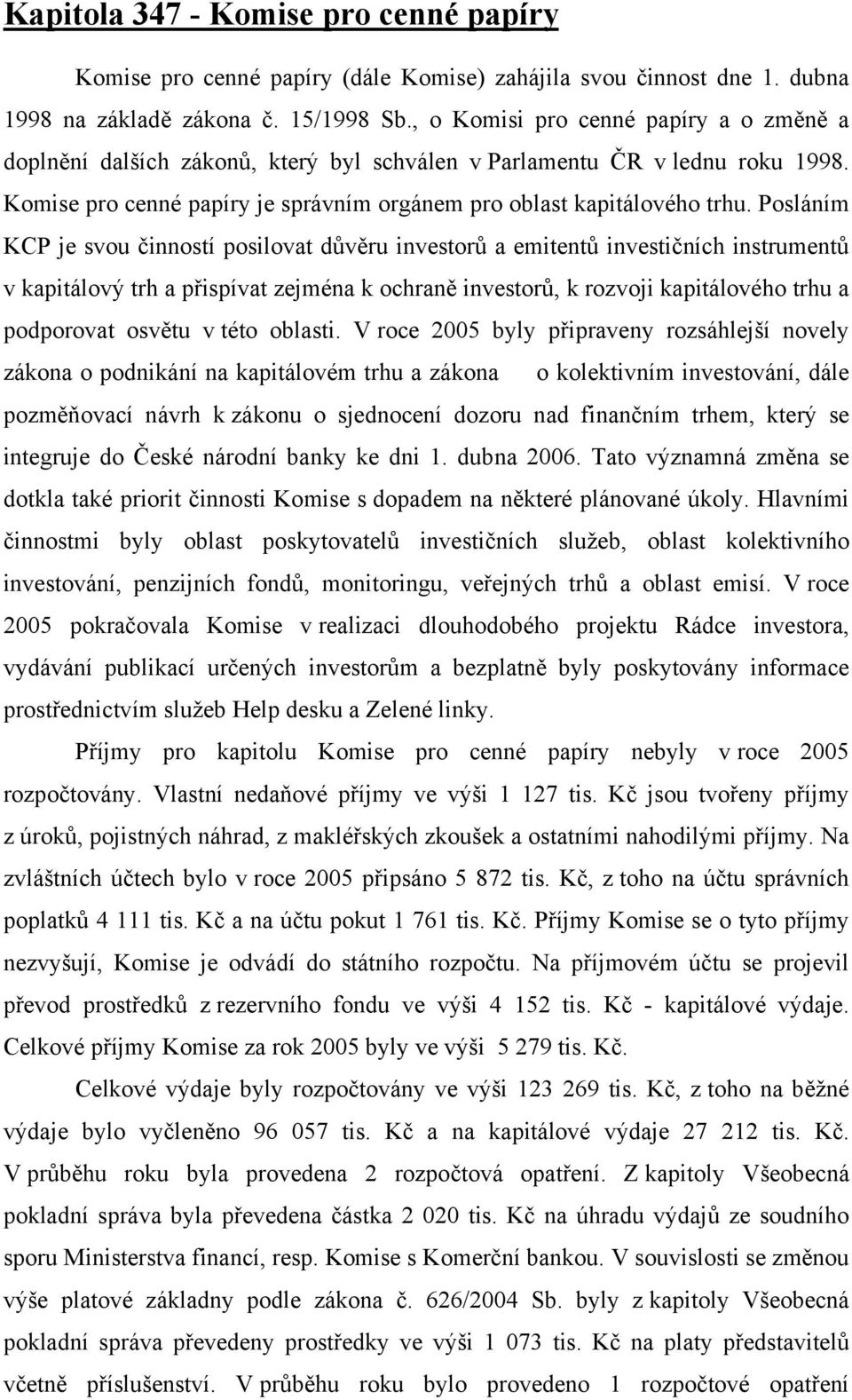 Kapitola 347 - Komise pro cenné papíry

Komise pro cenné papíry (dále Komise) zahájila svou činnost dne 1. dubna 1998 na základě zákona č. 15/1998 Sb., o Komisi pro cenné papíry a o změně a doplnění dalších zákonů, který byl schválen v Parlamentu ČR v lednu roku 1998. Komise pro cenné papíry je správním orgánem pro oblast kapitálového trhu. Posláním KCP je svou činností posilovat důvěru investorů a emitentů investičních instrumentů v kapitálový trh a přispívat zejména k ochraně investorů, k rozvoji kapitálového trhu a podporovat osvětu v této oblasti. V roce 2005 byly připraveny rozsáhlejší novely zákona o podnikání na kapitálovém trhu a zákona o kolektivním investování, dále pozměňovací návrh k zákonu o sjednocení dozoru nad finančním trhem, který se integruje do České národní banky ke dni 1. dubna 2006. Tato významná změna se dotkla také priorit činnosti Komise s dopadem na některé plánované úkoly. Hlavními činnostmi byly oblast poskytovatelů investičních služeb, oblast kolektivního investování, penzijních fondů, monitoringu, veřejných trhů a oblast emisí. V roce 2005 pokračovala Komise v realizaci dlouhodobého projektu Rádce investora, vydávání publikací určených investorům a bezplatně byly poskytovány informace prostřednictvím služeb Help desku a Zelené linky.

Příjmy pro kapitolu Komise pro cenné papíry nebyly v roce 2005 rozpočtovány. Vlastní nedaňové příjmy ve výši 1 127 tis. Kč jsou tvořeny příjmy z úroků, pojistných náhrad, z makléřských zkoušek a ostatními nahodilými příjmy. Na zvláštních účtech bylo v roce 2005 připsáno 5 872 tis. Kč, z toho na účtu správních poplatků 4 111 tis. Kč a na účtu pokut 1 761 tis. Kč. Příjmy Komise se o tyto příjmy nezvyšují, Komise je odvádí do státního rozpočtu. Na příjmovém účtu se projevil převod prostředků z rezervního fondu ve výši 4 152 tis. Kč - kapitálové výdaje. Celkové příjmy Komise za rok 2005 byly ve výši 5 279 tis. Kč.

Celkové výdaje byly rozpočtovány ve výši 123 269 tis. Kč, z toho na běžné výdaje bylo vyčleněno 96 057 tis. Kč a na kapitálové výdaje 27 212 tis. Kč. V průběhu roku byla provedena 2 rozpočtová opatření. Z kapitoly Všeobecná pokladní správa byla převedena částka 2 020 tis. Kč na úhradu výdajů ze soudního sporu Ministerstva financí, resp. Komise s Komerční bankou. V souvislosti se změnou výše platové základny podle zákona č. 626/2004 Sb. byly z kapitoly Všeobecná pokladní správa převedeny prostředky ve výši 1 073 tis. Kč na platy představitelů včetně příslušenství. V průběhu roku bylo provedeno 1 rozpočtové opatření